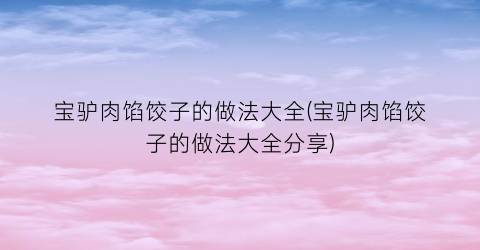 宝驴肉馅饺子的做法大全(宝驴肉馅饺子的做法大全分享)